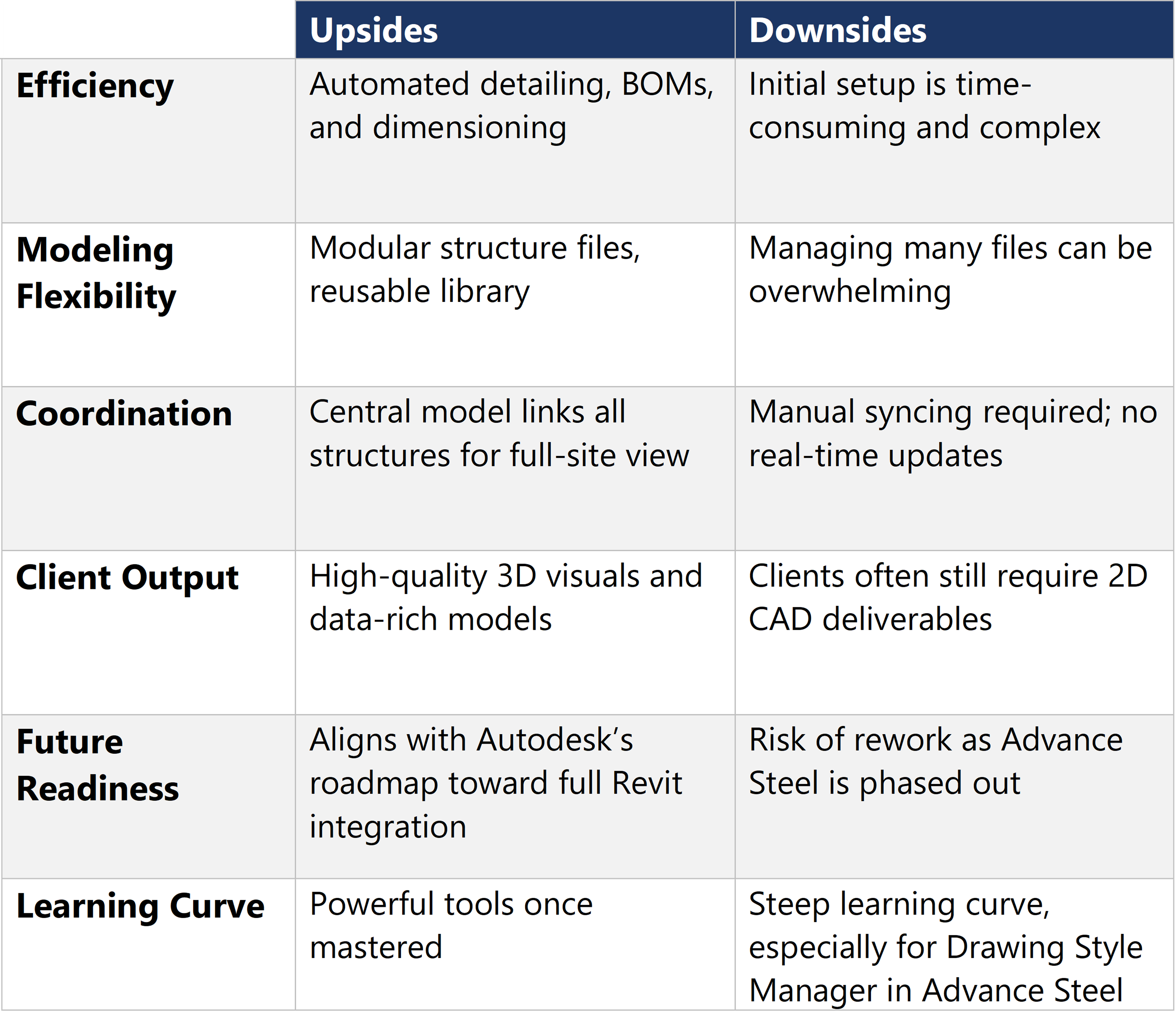 |  | Upsides | Downsides |
|---|---|---|
| Efficiency | Automated detailing, BOMs, and dimensioning | Initial setup is time-consuming and complex |
| Modeling Flexibility | Modular structure files, reusable library | Managing many files can be overwhelming |
| Coordination | Central model links all structures for full-site view | Manual syncing required; no real-time updates |
| Client Output | High-quality 3D visuals and data-rich models | Clients often still require 2D CAD deliverables |
| Future Readiness | Aligns with Autodesk's roadmap toward full Revit integration | Risk of rework as Advance Steel is phased out |
| Learning Curve | Powerful tools once mastered | Steep learning curve, especially for Drawing Style Manager in Advance Steel |